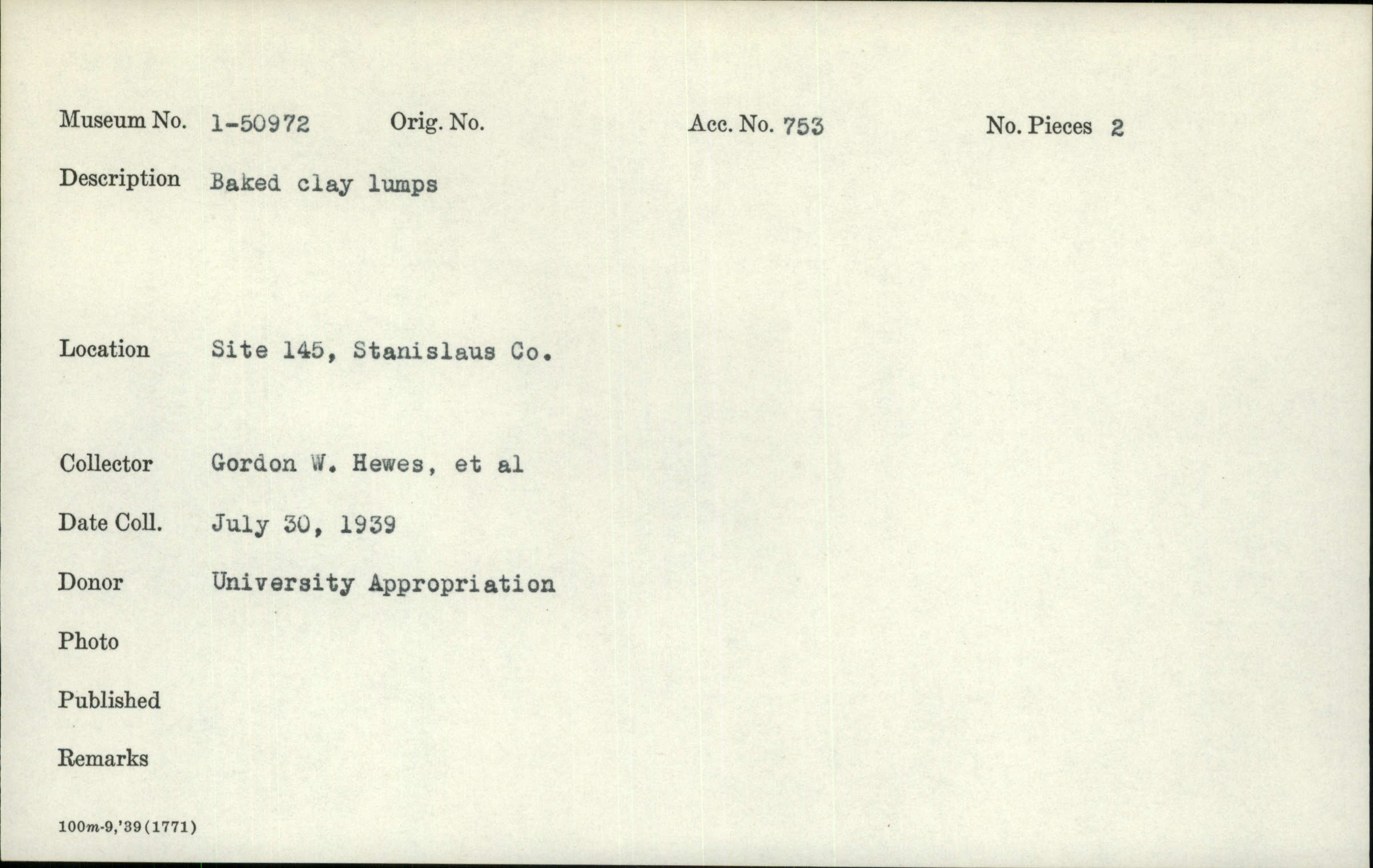 Museum No. 1-50972 Orig. No. Acc. No. 753 No. Pieces 2

Description Baked clay lumps

Location Site 145, Stanislaus Co.

Collector Gordon W. Hewes, et al

Date Coll. July 30, 1939

Donor University Appropriation

Photo

Published

Remarks

100m-9,'39(1771)